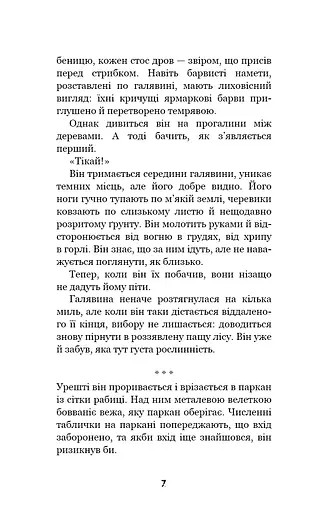 беницю, кожен стос дров — звіром, що присів перед стрибком. Навіть барвисті намети, розставлені по галявині, мають лиховісний вигляд: їхні кричущі ярмаркові барви приглушено й перетворено темрявою.

Однак дивиться він на прогалини між деревами. А тоді бачить, як з'являється перший.

«Тікай!»

Він тримається середини галявини, уникає темних місць, але його добре видно. Його ноги гучно тупають по м'якій землі, черевики ковзають по слизькому листю й нещодавно розритому ґрунту. Він молотить руками й відсторонюється від вогню в грудях, від хрипу в горлі. Він знає, що за ним ідуть, але не наважується поглянути, як близько.

Тепер, коли він їх побачив, вони нізащо не дадуть йому піти.

Галявина неначе розтягнулася на кілька миль, але коли він таки дістається віддаленого її кінця, вибору не лишається: доводиться знову пірнути в роззявлену пащу лісу. Він уже й забув, яка тут густа рослинність.

* * *

Урешті він проривається і врізається в паркан із сітки рабиці. Над ним металевою велеткою бовваніє вежа, яку паркан оберігає. Численні таблички на паркані попереджають, що вхід заборонено, та якби вхід іще знайшовся, він ризикнув би.

7